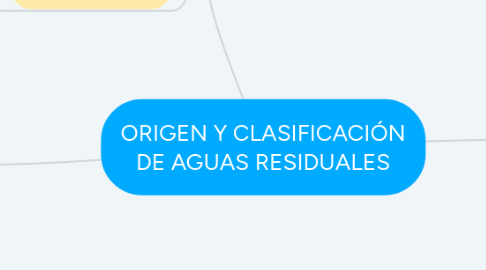 ORIGEN Y CLASIFICACIÓN DE AGUAS RESIDUALES